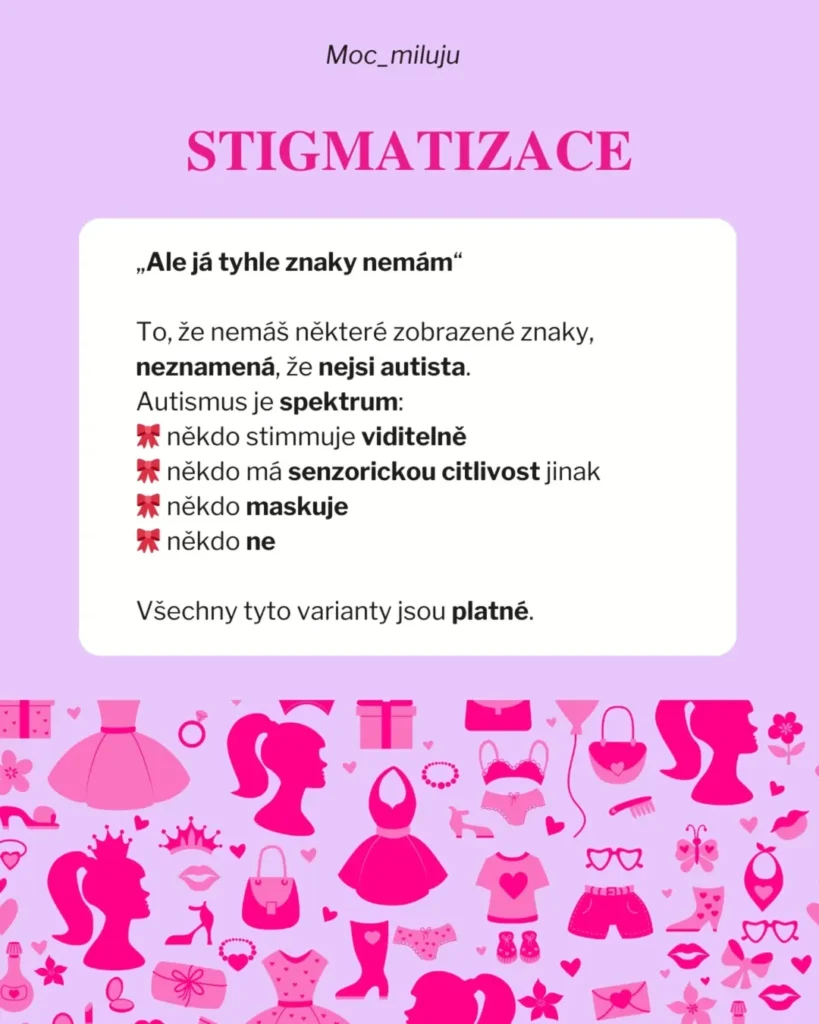 Moc_miluju

STIGMATIZACE

„Ale já tyhle znaky nemám“

To, že nemáš některé zobrazené znaky, neznamená, že nejsi autista.
Autismus je spektrum:
🎀 někdo stimmuje viditelně
🎀 někdo má senzorickou citlivost jinak
🎀 někdo maskuje
🎀 někdo ne

Všechny tyto varianty jsou platné.